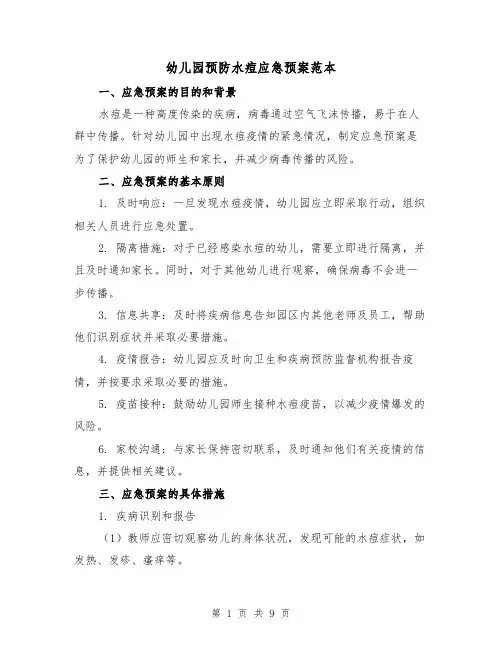 幼儿园预防水痘应急预案范本

一、应急预案的目的和背景

水痘是一种高度传染的疾病，病毒通过空气飞沫传播，易于在人群中传播。针对幼儿园中出现水痘疫情的紧急情况，制定应急预案是为了保护幼儿园的师生和家长，并减少病毒传播的风险。

二、应急预案的基本原则

1. 及时响应：一旦发现水痘疫情，幼儿园应立即采取行动，组织相关人员进行应急处置。

2. 隔离措施：对于已经感染水痘的幼儿，需要立即进行隔离，并且及时通知家长。同时，对于其他幼儿进行观察，确保病毒不会进一步传播。

3. 信息共享：及时将疾病信息告知园区内其他老师及员工，帮助他们识别症状并采取必要措施。

4. 疫情报告：幼儿园应及时向卫生和疾病预防监督机构报告疫情，并按要求采取必要的措施。

5. 疫苗接种：鼓励幼儿园师生接种水痘疫苗，以减少疫情爆发的风险。

6. 家校沟通：与家长保持密切联系，及时通知他们有关疫情的信息，并提供相关建议。

三、应急预案的具体措施

1. 疾病识别和报告

（1）教师应密切观察幼儿的身体状况，发现可能的水痘症状，如发热、发疹、瘙痒等。

第 1 页 共 9 页